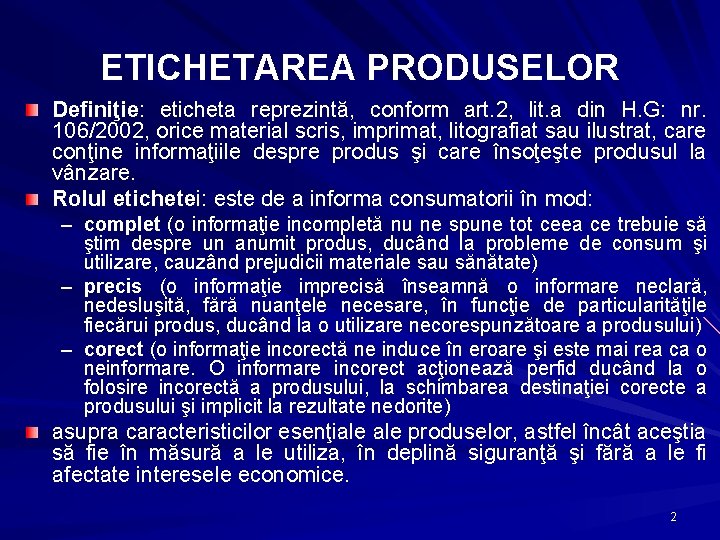 ETICHETAREA PRODUSELOR

Definiţie: eticheta reprezintă, conform art.2, lit.a din H.G: nr. 106/2002, orice material scris, imprimat, litografiat sau ilustrat, care conţine informaţiile despre produs şi care însoţeşte produsul la vânzare.

Rolul etichetei: este de a informa consumatorii în mod:

– complet (o informaţie incompletă nu ne spune tot ceea ce trebuie să ştim despre un anumit produs, ducând la probleme de consum şi utilizare, cauzând prejudicii materiale sau sănătate)

– precis (o informaţie imprecisă înseamnă o informare neclară, nedesluşită, fără nuanţele necesare, în funcţie de particularităţile fiecărui produs, ducând la o utilizare necorespunzătoare a produsului)

– corect (o informaţie incorectă ne induce în eroare şi este mai rea ca o neinformare. O informare incorect acţionează perfid ducând la o folosire incorectă a produsului, la schimbarea destinaţiei corecte a produsului şi implicit la rezultate nedorite)

asupra caracteristicilor esenţiale ale produselor, astfel încât aceştia să fie în măsură a le utiliza, în deplină siguranţă şi fără a le fi afectate interesele economice.

2